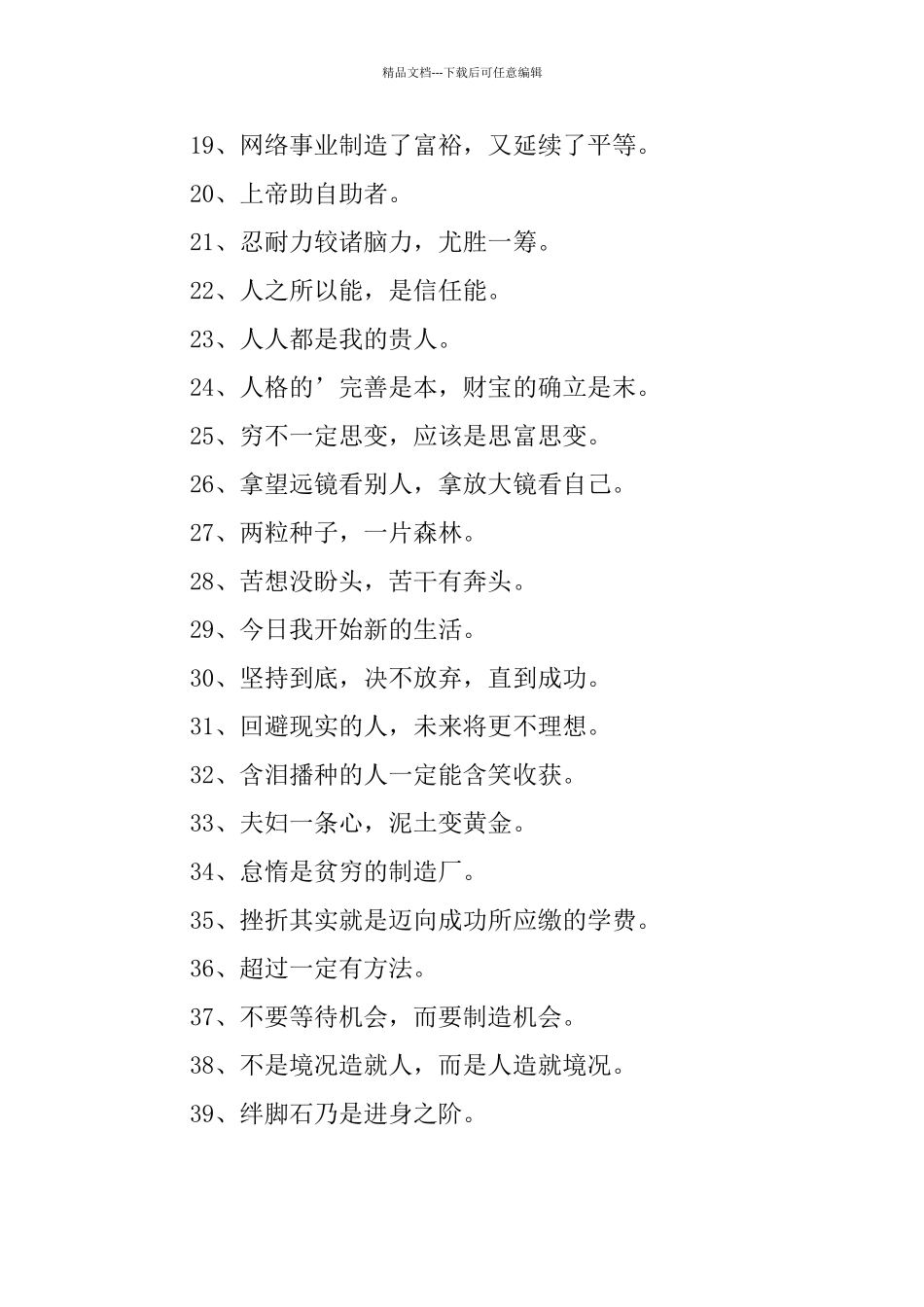 精品文档---下载后可任意编辑

19、网络事业制造了富裕，又延续了平等。

20、上帝助自助者。

21、忍耐力较诸脑力，尤胜一筹。

22、人之所以能，是信任能。

23、人人都是我的贵人。

24、人格的’完善是本，财宝的确立是末。

25、穷不一定思变，应该是思富思变。

26、拿望远镜看别人，拿放大镜看自己。

27、两粒种子，一片森林。

28、苦想没盼头，苦干有奔头。

29、今日我开始新的生活。

30、坚持到底，决不放弃，直到成功。

31、回避现实的人，未来将更不理想。

32、含泪播种的人一定能含笑收获。

33、夫妇一条心，泥土变黄金。

34、怠惰是贫穷的制造厂。

35、挫折其实就是迈向成功所应缴的学费。

36、超过一定有方法。

37、不要等待机会，而要制造机会。

38、不是境况造就人，而是人造就境况。

39、绊脚石乃是进身之阶。